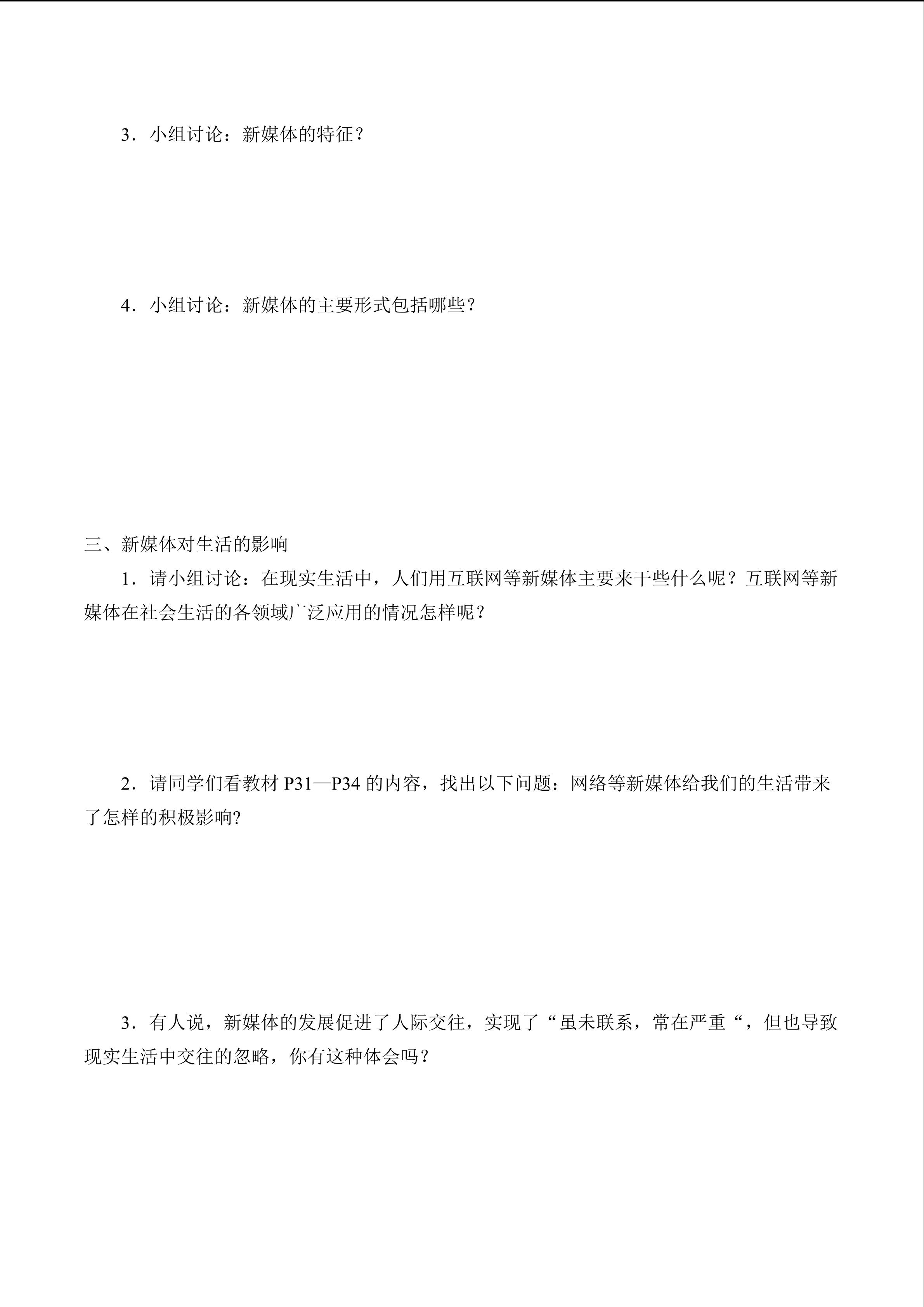 3．小组讨论：新媒体的特征？

4．小组讨论：新媒体的主要形式包括哪些？

三、新媒体对生活的影响

1．请小组讨论：在现实生活中，人们用互联网等新媒体主要来干些什么呢？互联网等新媒体在社会生活的各领域广泛应用的情况怎样呢？

2．请同学们看教材 P31—P34 的内容，找出以下问题：网络等新媒体给我们的生活带来了怎样的积极影响?

3．有人说，新媒体的发展促进了人际交往，实现了“虽未联系，常在严重“，但也导致现实生活中交往的忽略，你有这种体会吗？